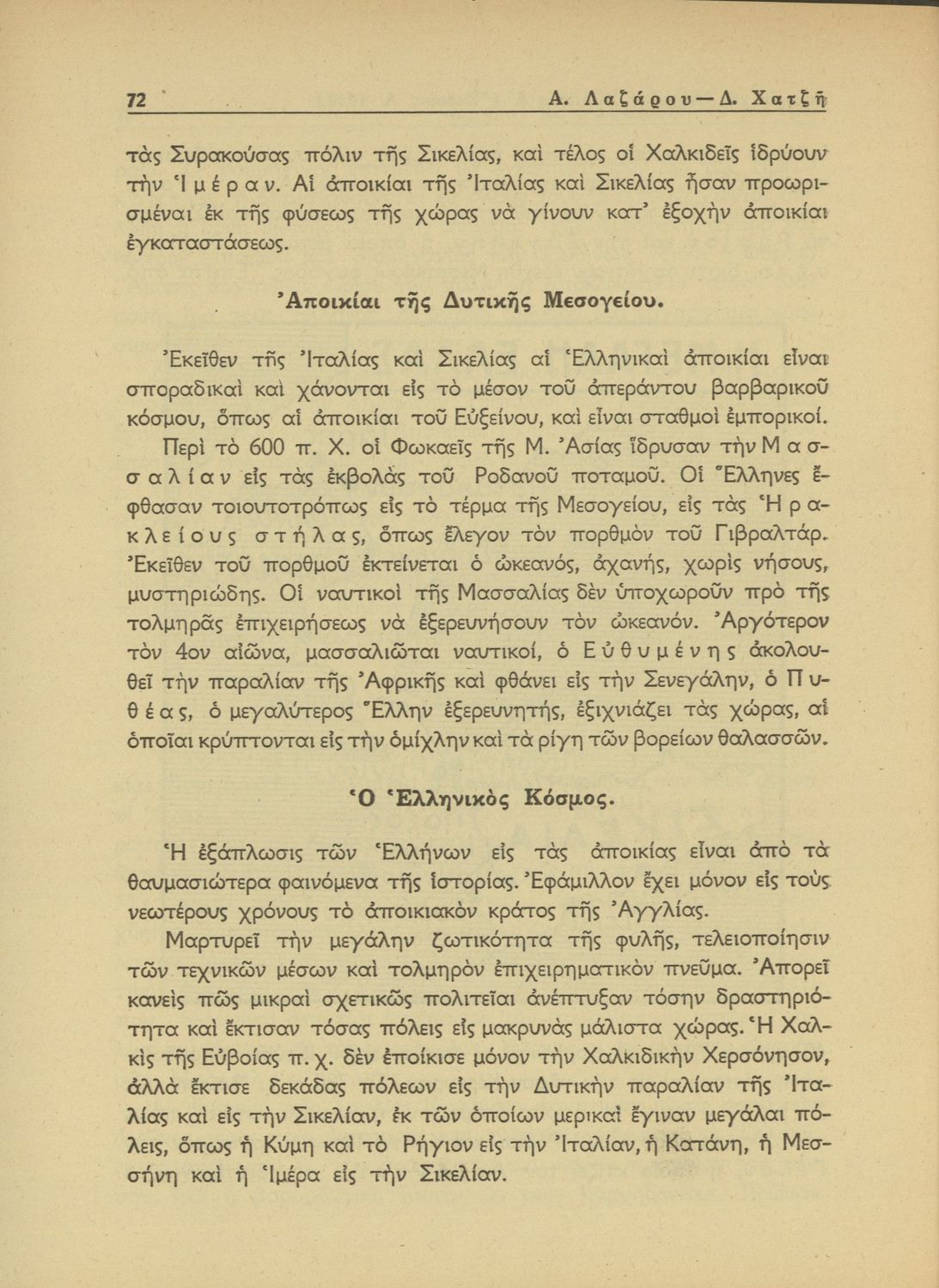 72 Α. Λαζάρου—Δ. Χατζῆ

τὰς Συρακούσας πόλιν τῆς Σικελίας, καὶ τέλος οἱ Χαλκιδεῖς ἱδρύουν τὴν Ἱμέραν. Αἱ ἀποικίαι τῆς Ἰταλίας καὶ Σικελίας ἦσαν προωρισμέναι ἐκ τῆς φύσεως τῆς χώρας νὰ γίνουν κατ' ἐξοχὴν ἀποικίαι ἐγκαταστάσεως.

Ἀποικίαι τῆς Δυτικῆς Μεσογείου.

Ἐκεῖθεν τῆς Ἰταλίας καὶ Σικελίας αἱ Ἑλληνικαὶ ἀποικίαι εἶναι σποραδικαὶ καὶ χάνονται εἰς τὸ μέσον τοῦ ἀπεράντου βαρβαρικοῦ κόσμου, ὅπως αἱ ἀποικίαι τοῦ Εὐξείνου, καὶ εἶναι σταθμοὶ ἐμπορικοί.

Περὶ τὸ 600 π. Χ. οἱ Φωκαεῖς τῆς Μ. Ἀσίας ἵδρυσαν τὴν Μασσαλίαν εἰς τὰς ἐκβολὰς τοῦ Ροδανοῦ ποταμοῦ. Οἱ Ἕλληνες ἔφθασαν τοιουτοτρόπως εἰς τὸ τέρμα τῆς Μεσογείου, εἰς τὰς Ἡρακλείους στήλας, ὅπως ἔλεγον τὸν πορθμὸν τοῦ Γιβραλτάρ. Ἐκεῖθεν τοῦ πορθμοῦ ἐκτείνεται ὁ ὠκεανός, ἀχανής, χωρὶς νήσους, μυστηριώδης. Οἱ ναυτικοὶ τῆς Μασσαλίας δὲν ὑποχωροῦν πρὸ τῆς τολμηρᾶς ἐπιχειρήσεως νὰ ἐξερευνήσουν τὸν ὠκεανόν. Ἀργότερον τὸν 4ον αἰῶνα, μασσαλιῶται ναυτικοί, ὁ Εὐθυμένης ἀκολουθεῖ τὴν παραλίαν τῆς Ἀφρικῆς καὶ φθάνει εἰς τὴν Σενεγάλην, ὁ Πυθέας, ὁ μεγαλύτερος Ἕλλην ἐξερευνητής, ἐξιχνιάζει τὰς χώρας, αἱ ὁποῖαι κρύπτονται εἰς τὴν ὁμίχλην καὶ τὰ ρίγη τῶν βορείων θαλασσῶν.

Ὁ Ἑλληνικὸς Κόσμος.

Ἡ ἐξάπλωσις τῶν Ἑλλήνων εἰς τὰς ἀποικίας εἶναι ἀπὸ τὰ θαυμασιώτερα φαινόμενα τῆς ἱστορίας. Ἐφάμιλλον ἔχει μόνον εἰς τοὺς νεωτέρους χρόνους τὸ ἀποικιακὸν κράτος τῆς Ἀγγλίας.

Μαρτυρεῖ τὴν μεγάλην ζωτικότητα τῆς φυλῆς, τελειοποίησιν τῶν τεχνικῶν μέσων καὶ τολμηρὸν ἐπιχειρηματικὸν πνεῦμα. Ἀπορεῖ κανεὶς πῶς μικραὶ σχετικῶς πολιτεῖαι ἀνέπτυξαν τόσην δραστηριότητα καὶ ἔκτισαν τόσας πόλεις εἰς μακρυνὰς μάλιστα χώρας. Ἡ Χαλκὶς τῆς Εὐβοίας π. χ. δὲν ἐποίκισε μόνον τὴν Χαλκιδικὴν Χερσόνησον, ἀλλὰ ἔκτισε δεκάδας πόλεων εἰς τὴν Δυτικὴν παραλίαν τῆς Ἰταλίας καὶ εἰς τὴν Σικελίαν, ἐκ τῶν ὁποίων μερικαὶ ἔγιναν μεγάλαι πόλεις, ὅπως ἡ Κύμη καὶ τὸ Ρήγιον εἰς τὴν Ἰταλίαν, ἡ Κατάνη, ἡ Μεσσήνη καὶ ἡ Ἱμέρα εἰς τὴν Σικελίαν.